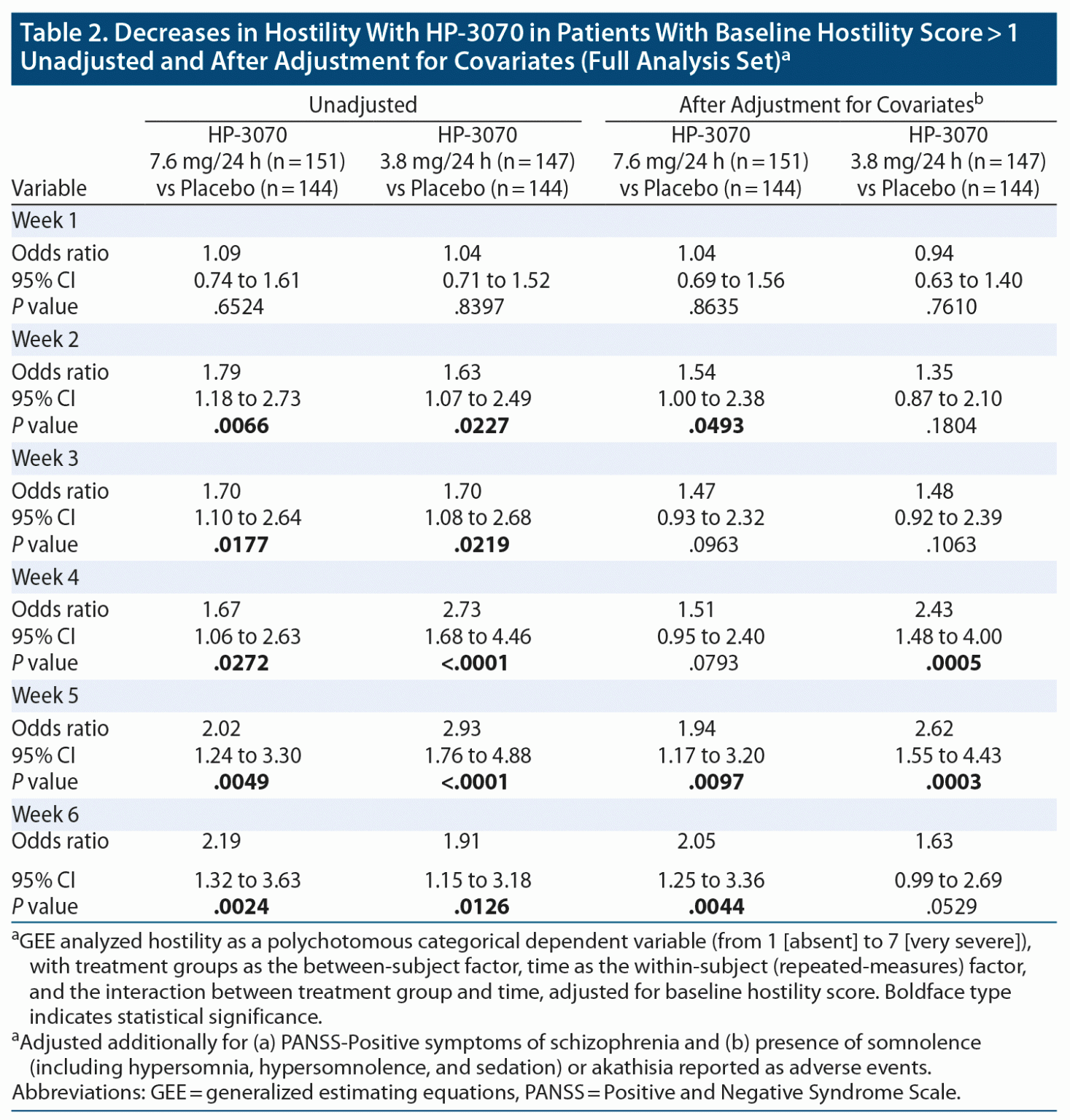 Table 2. Decreases in Hostility With HP-3070 in Patients With Baseline Hostility Score > 1 Unadjusted and After Adjustment for Covariates (Full Analysis Set)$^a$

| Variable | Unadjusted: HP-3070 7.6 mg/24 h (n = 151) vs Placebo (n = 144) | Unadjusted: HP-3070 3.8 mg/24 h (n = 147) vs Placebo (n = 144) | After Adjustment for Covariates$^b$: HP-3070 7.6 mg/24 h (n = 151) vs Placebo (n = 144) | After Adjustment for Covariates$^b$: HP-3070 3.8 mg/24 h (n = 147) vs Placebo (n = 144) |
|---|---|---|---|---|
| Week 1 | | | | |
| Odds ratio | 1.09 | 1.04 | 1.04 | 0.94 |
| 95% CI | 0.74 to 1.61 | 0.71 to 1.52 | 0.69 to 1.56 | 0.63 to 1.40 |
| P value | .6524 | .8397 | .8635 | .7610 |
| Week 2 | | | | |
| Odds ratio | 1.79 | 1.63 | 1.54 | 1.35 |
| 95% CI | 1.18 to 2.73 | 1.07 to 2.49 | 1.00 to 2.38 | 0.87 to 2.10 |
| P value | **.0066** | **.0227** | **.0493** | .1804 |
| Week 3 | | | | |
| Odds ratio | 1.70 | 1.70 | 1.47 | 1.48 |
| 95% CI | 1.10 to 2.64 | 1.08 to 2.68 | 0.93 to 2.32 | 0.92 to 2.39 |
| P value | **.0177** | **.0219** | .0963 | .1063 |
| Week 4 | | | | |
| Odds ratio | 1.67 | 2.73 | 1.51 | 2.43 |
| 95% CI | 1.06 to 2.63 | 1.68 to 4.46 | 0.95 to 2.40 | 1.48 to 4.00 |
| P value | **.0272** | **<.0001** | .0793 | **.0005** |
| Week 5 | | | | |
| Odds ratio | 2.02 | 2.93 | 1.94 | 2.62 |
| 95% CI | 1.24 to 3.30 | 1.76 to 4.88 | 1.17 to 3.20 | 1.55 to 4.43 |
| P value | **.0049** | **<.0001** | **.0097** | **.0003** |
| Week 6 | | | | |
| Odds ratio | 2.19 | 1.91 | 2.05 | 1.63 |
| 95% CI | 1.32 to 3.63 | 1.15 to 3.18 | 1.25 to 3.36 | 0.99 to 2.69 |
| P value | **.0024** | **.0126** | **.0044** | .0529 |

$^a$GEE analyzed hostility as a polychotomous categorical dependent variable (from 1 [absent] to 7 [very severe]), with treatment groups as the between-subject factor, time as the within-subject (repeated-measures) factor, and the interaction between treatment group and time, adjusted for baseline hostility score. Boldface type indicates statistical significance.
$^a$Adjusted additionally for (a) PANSS-Positive symptoms of schizophrenia and (b) presence of somnolence (including hypersomnia, hypersomnolence, and sedation) or akathisia reported as adverse events.
Abbreviations: GEE = generalized estimating equations, PANSS = Positive and Negative Syndrome Scale.